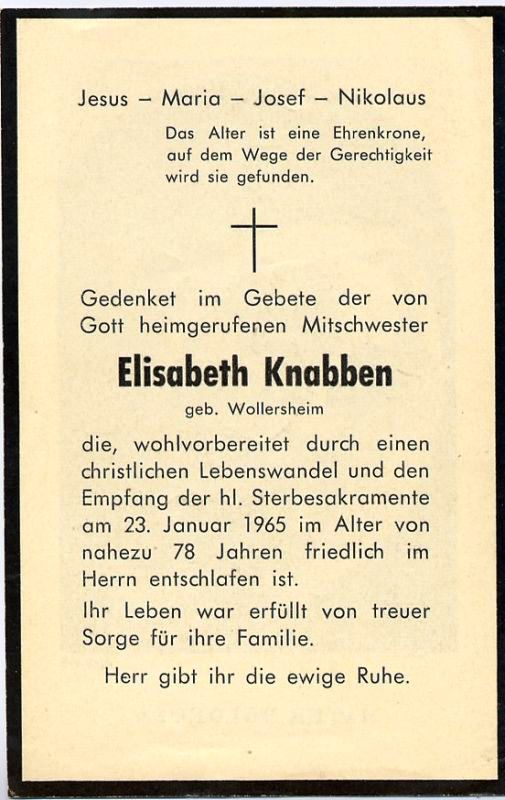 Jesus – Maria – Josef – Nikolaus

Das Alter ist eine Ehrenkrone, auf dem Wege der Gerechtigkeit wird sie gefunden.

Gedenket im Gebete der von Gott heimgerufenen Mitschwester

Elisabeth Knabben

geb. Wollersheim

die, wohlvorbereitet durch einen christlichen Lebenswandel und den Empfang der hl. Sterbesakramente am 23. Januar 1965 im Alter von nahezu 78 Jahren friedlich im Herrn entschlafen ist.

Ihr Leben war erfüllt von treuer Sorge für ihre Familie.

Herr gibt ihr die ewige Ruhe.